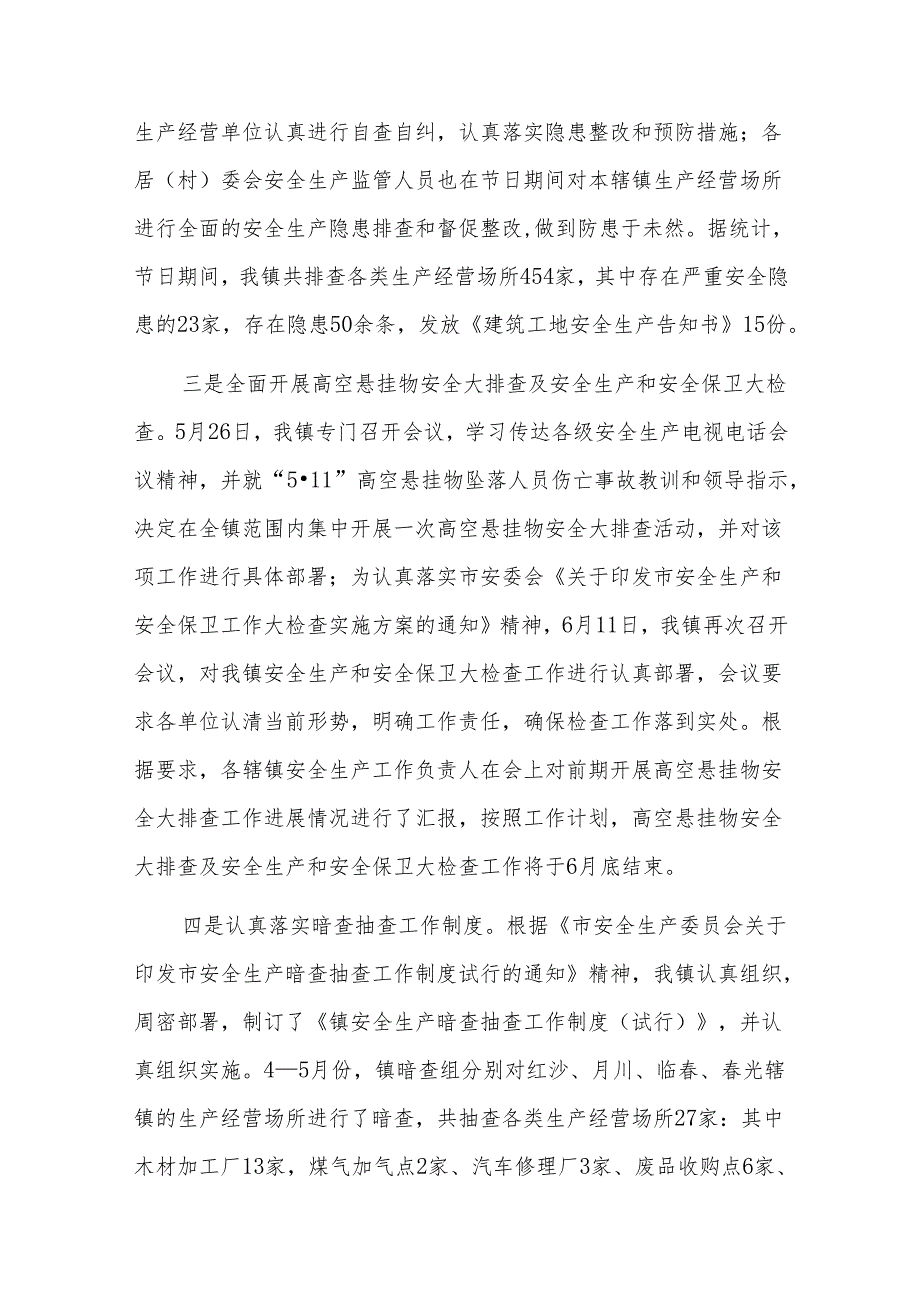 生产经营单位认真进行自查自纠，认真落实隐患整改和预防措施；各居（村）委会安全生产监管人员也在节日期间对本辖镇生产经营场所进行全面的安全生产隐患排查和督促整改,做到防患于未然。据统计，节日期间，我镇共排查各类生产经营场所454家，其中存在严重安全隐患的23家，存在隐患50余条，发放《建筑工地安全生产告知书》15份。

三是全面开展高空悬挂物安全大排查及安全生产和安全保卫大检查。5月26日，我镇专门召开会议，学习传达各级安全生产电视电话会议精神，并就“5•11”高空悬挂物坠落人员伤亡事故教训和领导指示，决定在全镇范围内集中开展一次高空悬挂物安全大排查活动，并对该项工作进行具体部署；为认真落实市安委会《关于印发市安全生产和安全保卫工作大检查实施方案的通知》精神，6月11日，我镇再次召开会议，对我镇安全生产和安全保卫大检查工作进行认真部署，会议要求各单位认清当前形势，明确工作责任，确保检查工作落到实处。根据要求，各辖镇安全生产工作负责人在会上对前期开展高空悬挂物安全大排查工作进展情况进行了汇报，按照工作计划，高空悬挂物安全大排查及安全生产和安全保卫大检查工作将于6月底结束。

四是认真落实暗查抽查工作制度。根据《市安全生产委员会关于印发市安全生产暗查抽查工作制度试行的通知》精神，我镇认真组织，周密部署，制订了《镇安全生产暗查抽查工作制度（试行）》，并认真组织实施。4—5月份，镇暗查组分别对红沙、月川、临春、春光辖镇的生产经营场所进行了暗查，共抽查各类生产经营场所27家：其中木材加工厂13家，煤气加气点2家、汽车修理厂3家、废品收购点6家、